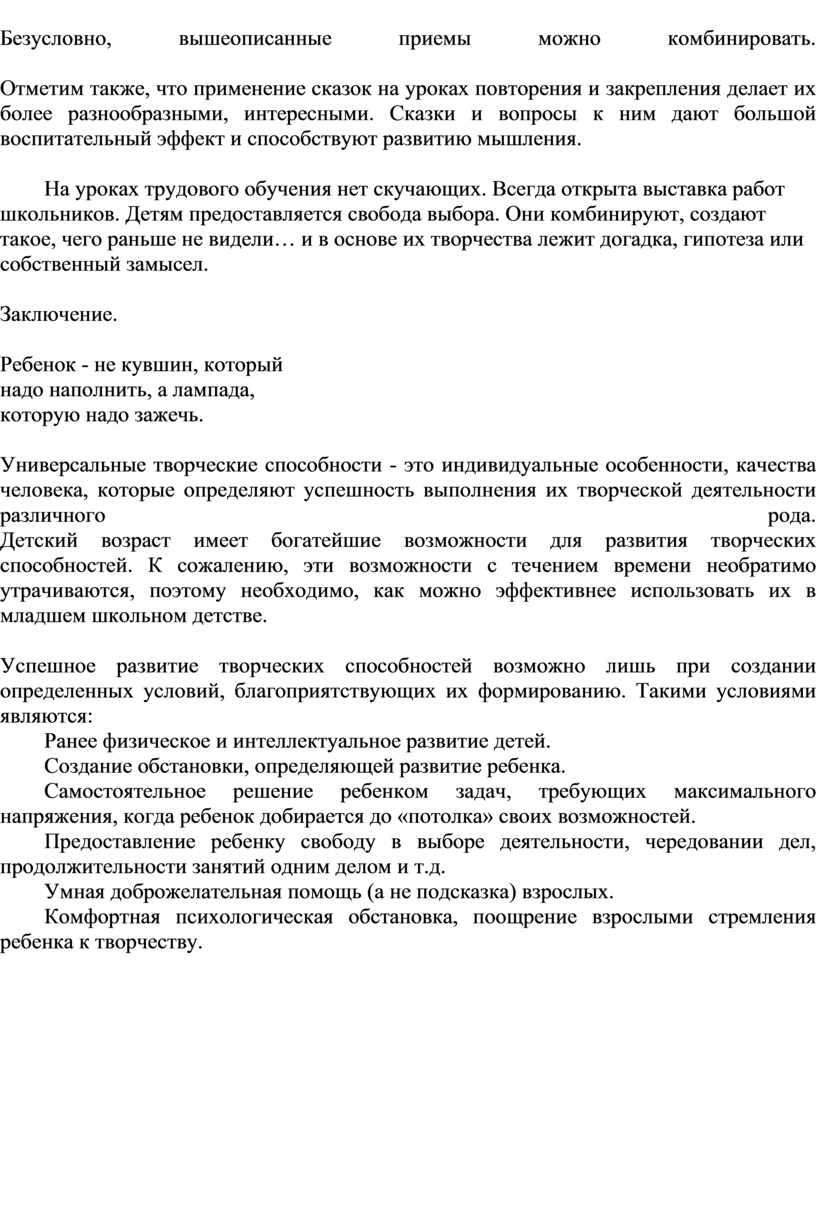 Безусловно, вышеописанные приемы можно комбинировать.

Отметим также, что применение сказок на уроках повторения и закрепления делает их более разнообразными, интересными. Сказки и вопросы к ним дают большой воспитательный эффект и способствуют развитию мышления.

На уроках трудового обучения нет скучающих. Всегда открыта выставка работ школьников. Детям предоставляется свобода выбора. Они комбинируют, создают такое, чего раньше не видели… и в основе их творчества лежит догадка, гипотеза или собственный замысел.

Заключение.

Ребенок - не кувшин, который
надо наполнить, а лампада,
которую надо зажечь.

Универсальные творческие способности - это индивидуальные особенности, качества человека, которые определяют успешность выполнения их творческой деятельности различного рода.
Детский возраст имеет богатейшие возможности для развития творческих способностей. К сожалению, эти возможности с течением времени необратимо утрачиваются, поэтому необходимо, как можно эффективнее использовать их в младшем школьном детстве.

Успешное развитие творческих способностей возможно лишь при создании определенных условий, благоприятствующих их формированию. Такими условиями являются:
Ранее физическое и интеллектуальное развитие детей.
Создание обстановки, определяющей развитие ребенка.
Самостоятельное решение ребенком задач, требующих максимального напряжения, когда ребенок добирается до «потолка» своих возможностей.
Предоставление ребенку свободу в выборе деятельности, чередовании дел, продолжительности занятий одним делом и т.д.
Умная доброжелательная помощь (а не подсказка) взрослых.
Комфортная психологическая обстановка, поощрение взрослыми стремления ребенка к творчеству.